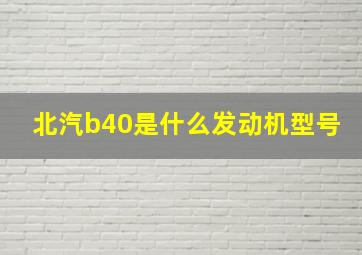 北汽b40是什么发动机型号